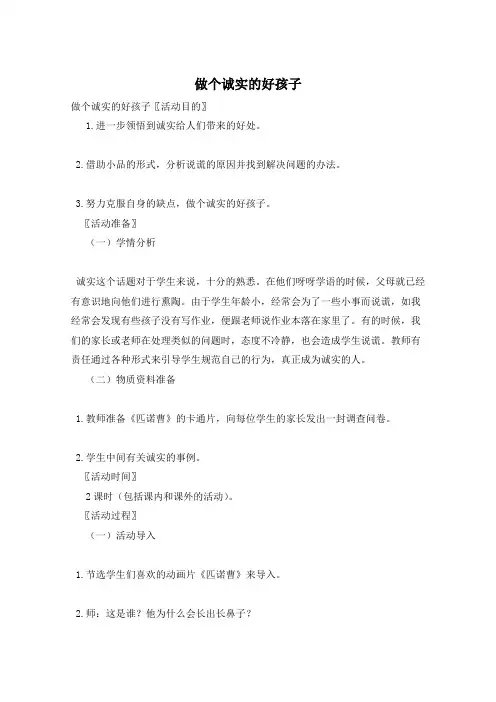 做个诚实的好孩子

做个诚实的好孩子〖活动目的〗

1. 进一步领悟到诚实给人们带来的好处。

2. 借助小品的形式，分析说谎的原因并找到解决问题的办法。

3. 努力克服自身的缺点，做个诚实的好孩子。

〖活动准备〗

（一）学情分析

诚实这个话题对于学生来说，十分的熟悉。在他们呀呀学语的时候，父母就已经有意识地向他们进行熏陶。由于学生年龄小，经常会为了一些小事而说谎，如我经常会发现有些孩子没有写作业，便跟老师说作业本落在家里了。有的时候，我们的家长或老师在处理类似的问题时，态度不冷静，也会造成学生说谎。教师有责任通过各种形式来引导学生规范自己的行为，真正成为诚实的人。

（二）物质资料准备

1. 教师准备《匹诺曹》的卡通片，向每位学生的家长发出一封调查问卷。

2. 学生中间有关诚实的事例。

〖活动时间〗

2 课时（包括课内和课外的活动）。

〖活动过程〗

（一）活动导入

1. 节选学生们喜欢的动画片《匹诺曹》来导入。

2. 师：这是谁？他为什么会长出长鼻子？